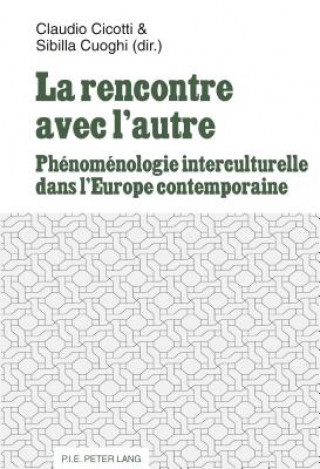 Claudio Cicotti &
Sibilla Cuoghi (dir.)

La rencontre avec l'autre

Phénoménologie interculturelle dans l'Europe contemporaine

P.I.E. PETER LANG